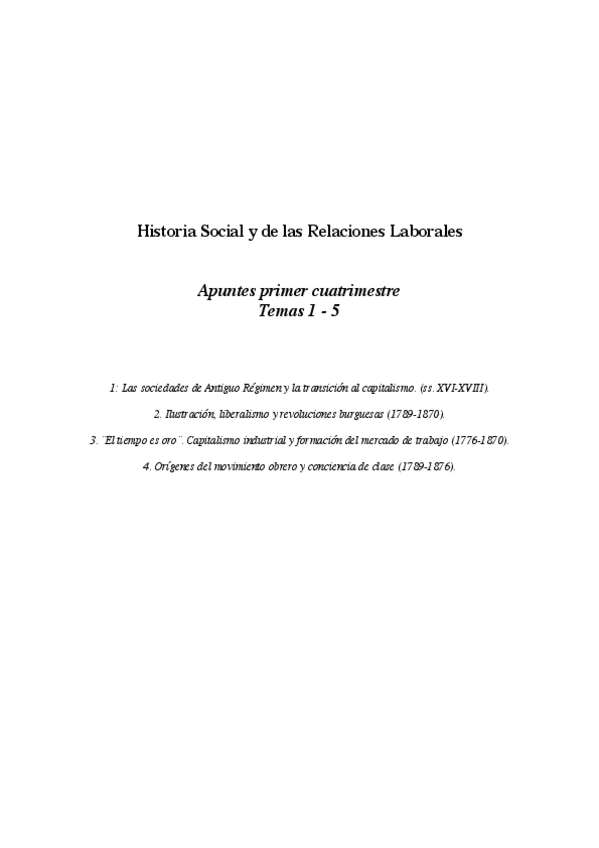 Historia Social y de las Relaciones Laborales

Apuntes primer cuatrimestre
Temas 1 - 5

1: Las sociedades de Antiguo Régimen y la transición al capitalismo. (ss. XVI-XVIII).

2. Ilustración, liberalismo y revoluciones burguesas (1789-1870).

3. ¨El tiempo es oro¨. Capitalismo industrial y formación del mercado de trabajo (1776-1870).

4. Orígenes del movimiento obrero y conciencia de clase (1789-1876).